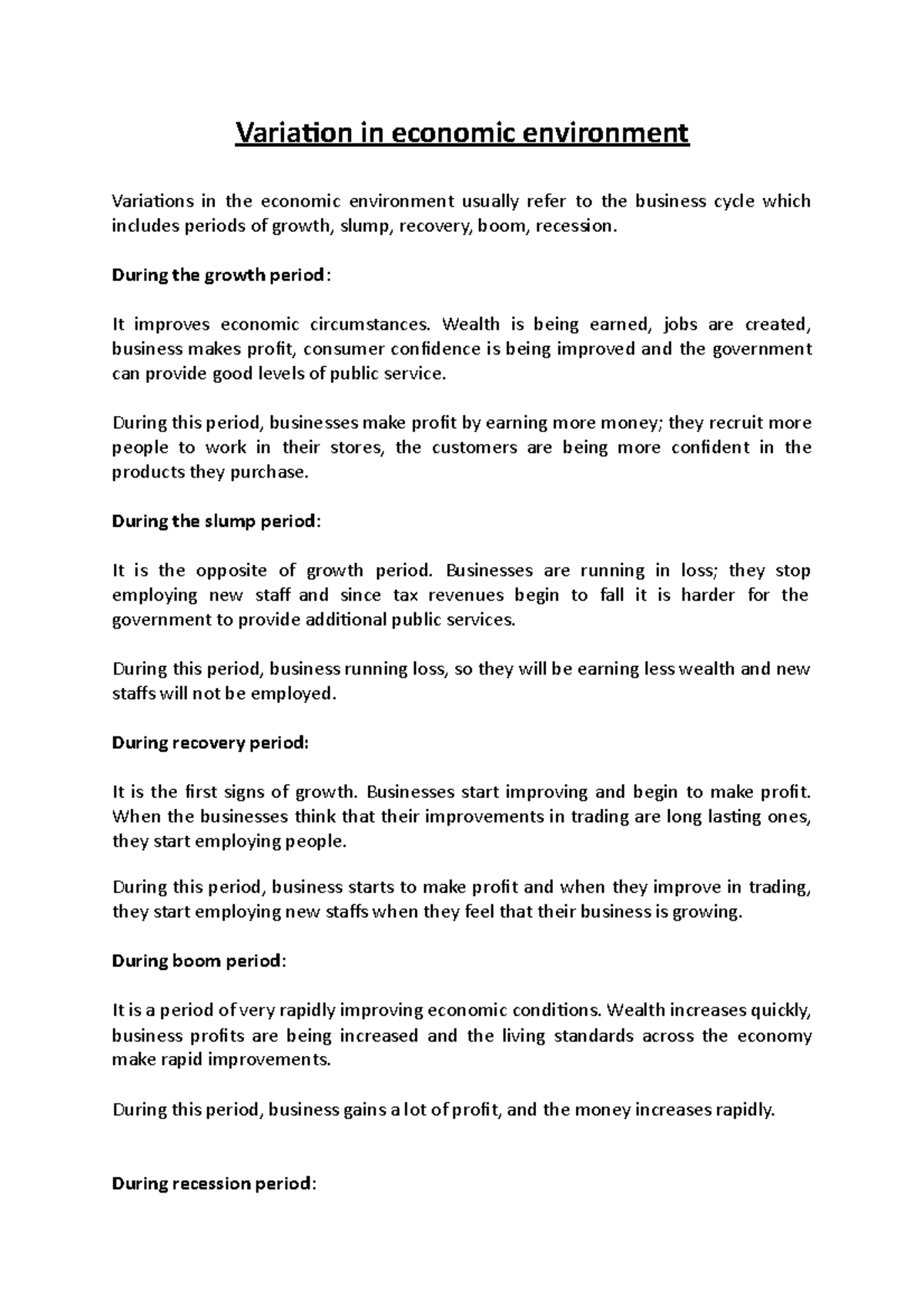 Variation in economic environment

Variations in the economic environment usually refer to the business cycle which includes periods of growth, slump, recovery, boom, recession.

During the growth period:

It improves economic circumstances. Wealth is being earned, jobs are created, business makes profit, consumer confidence is being improved and the government can provide good levels of public service.

During this period, businesses make profit by earning more money; they recruit more people to work in their stores, the customers are being more confident in the products they purchase.

During the slump period:

It is the opposite of growth period. Businesses are running in loss; they stop employing new staff and since tax revenues begin to fall it is harder for the government to provide additional public services.

During this period, business running loss, so they will be earning less wealth and new staffs will not be employed.

During recovery period:

It is the first signs of growth. Businesses start improving and begin to make profit. When the businesses think that their improvements in trading are long lasting ones, they start employing people.

During this period, business starts to make profit and when they improve in trading, they start employing new staffs when they feel that their business is growing.

During boom period:

It is a period of very rapidly improving economic conditions. Wealth increases quickly, business profits are being increased and the living standards across the economy make rapid improvements.

During this period, business gains a lot of profit, and the money increases rapidly.

During recession period: